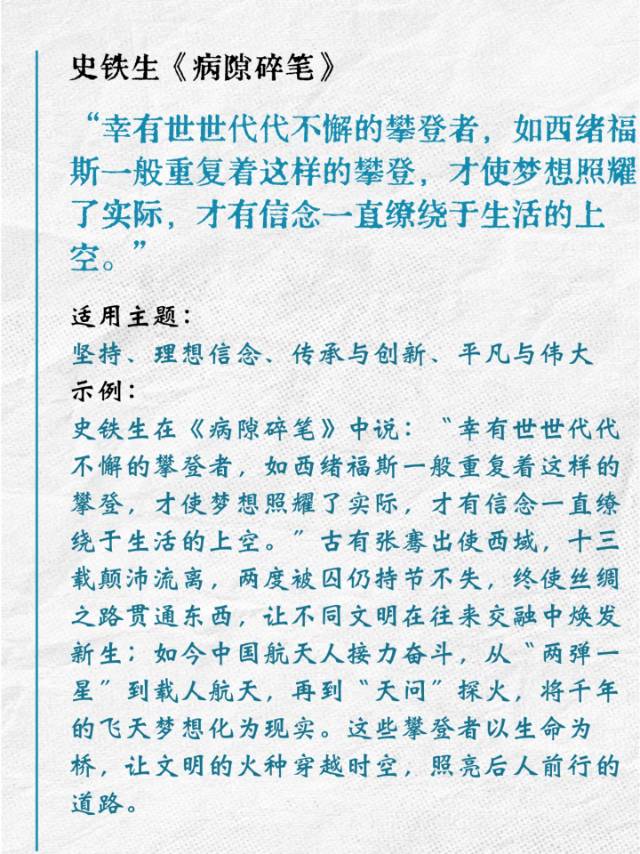 史铁生《病隙碎笔》

“幸有世世代代不懈的攀登者，如西绪福斯一般重复着这样的攀登，才使梦想照耀了实际，才有信念一直缭绕于生活的上空。”

适用主题：
坚持、理想信念、传承与创新、平凡与伟大
示例：
史铁生在《病隙碎笔》中说：“幸有世世代代不懈的攀登者，如西绪福斯一般重复着这样的攀登，才使梦想照耀了实际，才有信念一直缭绕于生活的上空。”古有张骞出使西域，十三载颠沛流离，两度被囚仍持节不失，终使丝绸之路贯通东西，让不同文明在往来交融中焕发新生；如今中国航天人接力奋斗，从“两弹一星”到载人航天，再到“天问”探火，将千年的飞天梦想化为现实。这些攀登者以生命为桥，让文明的火种穿越时空，照亮后人前行的道路。